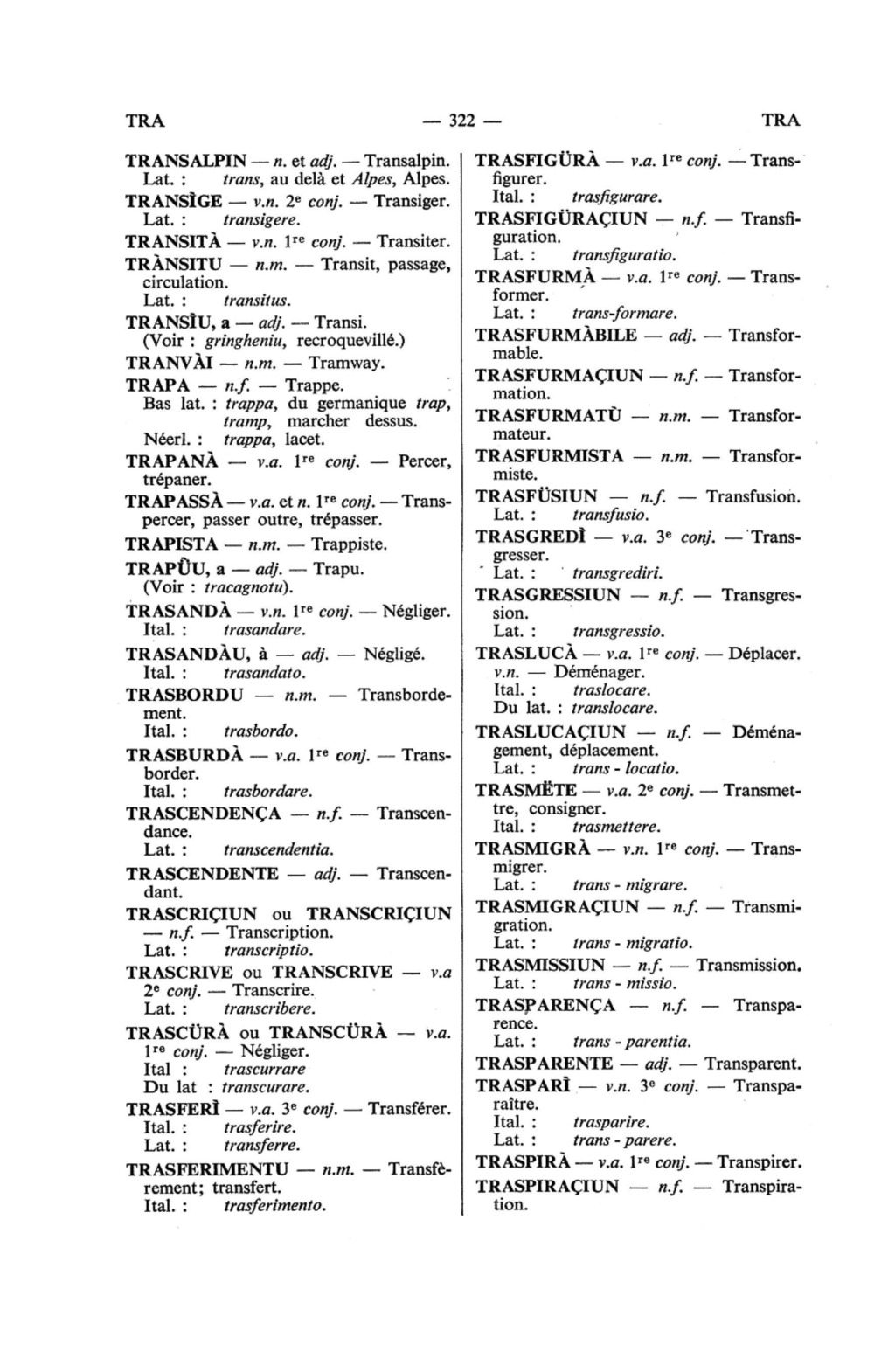 TRA — 322 — TRA

TRANSALPIN — n. et adj. — Transalpin.
Lat. : trans, au delà et Alpes, Alpes.

TRANSÌGE — v.n. 2e conj. — Transiger.
Lat. : transigere.

TRANSITÀ — v.n. 1re conj. — Transiter.

TRÀNSITU — n.m. — Transit, passage, circulation.
Lat. : transitus.

TRANSÌU, a — adj. — Transi.
(Voir : gringheniu, recroquevillé.)

TRANVÀI — n.m. — Tramway.

TRAPA — n.f. — Trappe.
Bas lat. : trappa, du germanique trap, tramp, marcher dessus.
Néerl. : trappa, lacet.

TRAPANÀ — v.a. 1re conj. — Percer, trépaner.

TRAPASSÀ — v.a. et n. 1re conj. — Transpercer, passer outre, trépasser.

TRAPISTA — n.m. — Trappiste.

TRAPÛU, a — adj. — Trapu.
(Voir : tracagnotu).

TRASANDÀ — v.n. 1re conj. — Négliger.
Ital. : trasandare.

TRASANDÀU, à — adj. — Négligé.
Ital. : trasandato.

TRASBORDU — n.m. — Transbordement.
Ital. : trasbordo.

TRASBURDÀ — v.a. 1re conj. — Transborder.
Ital. : trasbordare.

TRASCENDENÇA — n.f. — Transcendance.
Lat. : transcendentia.

TRASCENDENTE — adj. — Transcendant.

TRASCRIÇIUN ou TRANSCRIÇIUN — n.f. — Transcription.
Lat. : transcriptio.

TRASCRIVE ou TRANSCRIVE — v.a 2e conj. — Transcrire.
Lat. : transcribere.

TRASCÜRÀ ou TRANSCÜRÀ — v.a. 1re conj. — Négliger.
Ital : trascurrare
Du lat : transcurare.

TRASFERÌ — v.a. 3e conj. — Transférer.
Ital. : trasferire.
Lat. : transferre.

TRASFERIMENTU — n.m. — Transfèrement; transfert.
Ital. : trasferimento.

TRASFIGÜRÀ — v.a. 1re conj. — Transfigurer.
Ital. : trasfigurare.

TRASFIGÜRAÇIUN — n.f. — Transfiguration.
Lat. : transfiguratio.

TRASFURMÀ — v.a. 1re conj. — Transformer.
Lat. : trans-formare.

TRASFURMÀBILE — adj. — Transformable.

TRASFURMAÇIUN — n.f. — Transformation.

TRASFURMATÙ — n.m. — Transformateur.

TRASFURMISTA — n.m. — Transformiste.

TRASFÜSIUN — n.f. — Transfusion.
Lat. : transfusio.

TRASGREDÌ — v.a. 3e conj. — Transgresser.
Lat. : transgrediri.

TRASGRESSIUN — n.f. — Transgression.
Lat. : transgressio.

TRASLUCÀ — v.a. 1re conj. — Déplacer. v.n. — Déménager.
Ital. : traslocare.
Du lat. : translocare.

TRASLUCAÇIUN — n.f. — Déménagement, déplacement.
Lat. : trans - locatio.

TRASMËTE — v.a. 2e conj. — Transmettre, consigner.
Ital. : trasmettere.

TRASMIGRÀ — v.n. 1re conj. — Transmigrer.
Lat. : trans - migrare.

TRASMIGRAÇIUN — n.f. — Transmigration.
Lat. : trans - migratio.

TRASMISSIUN — n.f. — Transmission.
Lat. : trans - missio.

TRASPARENÇA — n.f. — Transparence.
Lat. : trans - parentia.

TRASPARENTE — adj. — Transparent.

TRASPARÌ — v.n. 3e conj. — Transparaître.
Ital. : trasparire.
Lat. : trans - parere.

TRASPIRÀ — v.a. 1re conj. — Transpirer.

TRASPIRAÇIUN — n.f. — Transpiration.